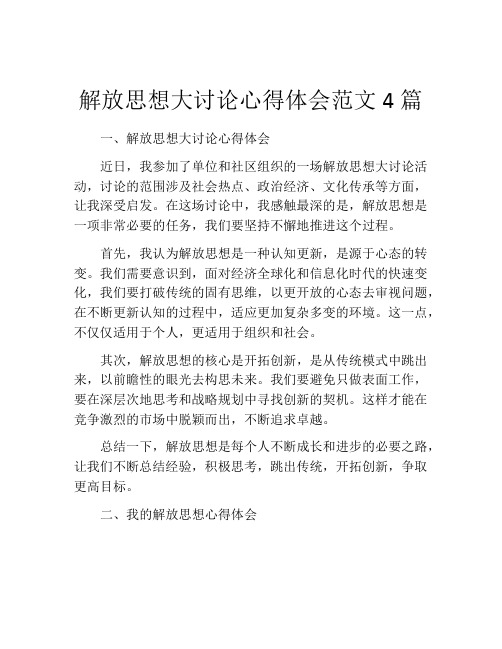 解放思想大讨论心得体会范文 4 篇

一、解放思想大讨论心得体会

近日，我参加了单位和社区组织的一场解放思想大讨论活动，讨论的范围涉及社会热点、政治经济、文化传承等方面，让我深受启发。在这场讨论中，我感触最深的是，解放思想是一项非常必要的任务，我们要坚持不懈地推进这个过程。

首先，我认为解放思想是一种认知更新，是源于心态的转变。我们需要意识到，面对经济全球化和信息化时代的快速变化，我们要打破传统的固有思维，以更开放的心态去审视问题，在不断更新认知的过程中，适应更加复杂多变的环境。这一点，不仅仅适用于个人，更适用于组织和社会。

其次，解放思想的核心是开拓创新，是从传统模式中跳出来，以前瞻性的眼光去构思未来。我们要避免只做表面工作，要在深层次地思考和战略规划中寻找创新的契机。这样才能在竞争激烈的市场中脱颖而出，不断追求卓越。

总结一下，解放思想是每个人不断成长和进步的必要之路，让我们不断总结经验，积极思考，跳出传统，开拓创新，争取更高目标。

二、我的解放思想心得体会